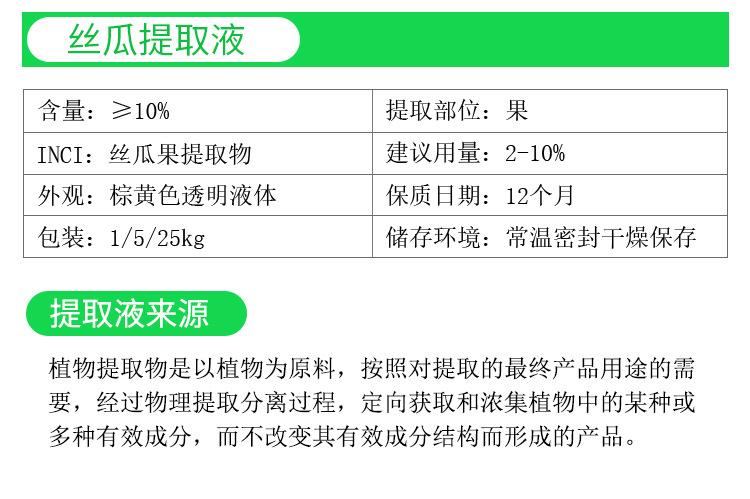 丝瓜提取液

| 含量：≥10% | 提取部位：果 |
|---|---|
| INCI：丝瓜果提取物 | 建议用量：2-10% |
| 外观：棕黄色透明液体 | 保质日期：12个月 |
| 包装：1/5/25kg | 储存环境：常温密封干燥保存 |

提取液来源

植物提取物是以植物为原料，按照对提取的最终产品用途的需要，经过物理提取分离过程，定向获取和浓集植物中的某种或多种有效成分，而不改变其有效成分结构而形成的产品。